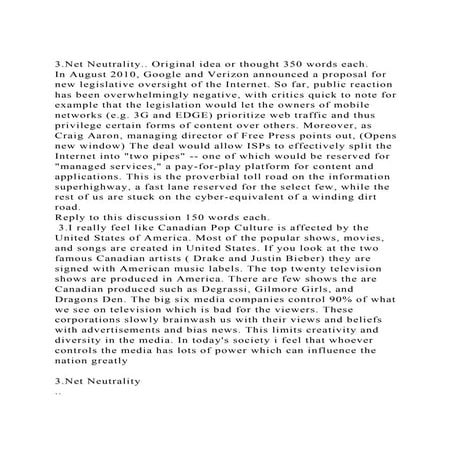 3.Net Neutrality.. Original idea or thought 350 words each.
In August 2010, Google and Verizon announced a proposal for new legislative oversight of the Internet. So far, public reaction has been overwhelmingly negative, with critics quick to note for example that the legislation would let the owners of mobile networks (e.g. 3G and EDGE) prioritize web traffic and thus privilege certain forms of content over others. Moreover, as Craig Aaron, managing director of Free Press points out, (Opens new window) The deal would allow ISPs to effectively split the Internet into "two pipes" -- one of which would be reserved for "managed services," a pay-for-play platform for content and applications. This is the proverbial toll road on the information superhighway, a fast lane reserved for the select few, while the rest of us are stuck on the cyber-equivalent of a winding dirt road.
Reply to this discussion 150 words each.
3.I really feel like Canadian Pop Culture is affected by the United States of America. Most of the popular shows, movies, and songs are created in United States. If you look at the two famous Canadian artists ( Drake and Justin Bieber) they are signed with American music labels. The top twenty television shows are produced in America. There are few shows the are Canadian produced such as Degrassi, Gilmore Girls, and Dragons Den. The big six media companies control 90% of what we see on television which is bad for the viewers. These corporations slowly brainwash us with their views and beliefs with advertisements and bias news. This limits creativity and diversity in the media. In today's society i feel that whoever controls the media has lots of power which can influence the nation greatly

3.Net Neutrality
..